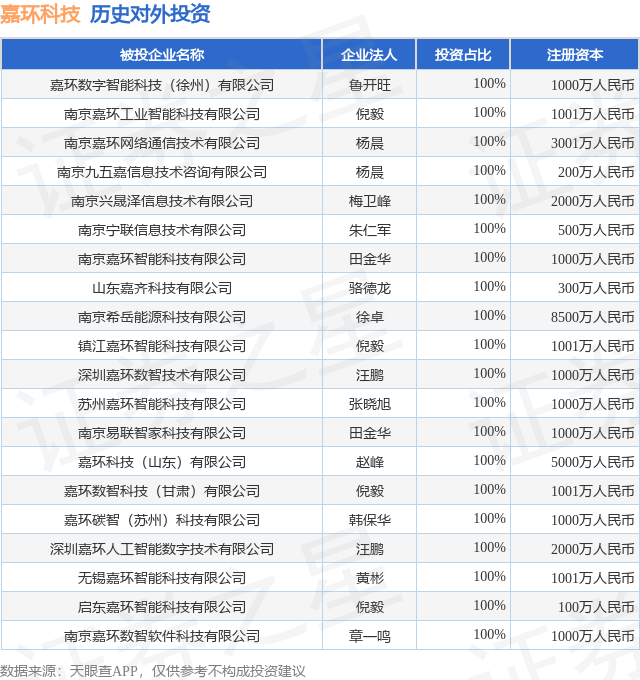 嘉环科技 历史对外投资

| 被投企业名称 | 企业法人 | 投资占比 | 注册资本 |
|---|---|---|---|
| 嘉环数字智能科技（徐州）有限公司 | 鲁开旺 | 100% | 1000万人民币 |
| 南京嘉环工业智能科技有限公司 | 倪毅 | 100% | 1001万人民币 |
| 南京嘉环网络通信技术有限公司 | 杨晨 | 100% | 3001万人民币 |
| 南京九五嘉信息技术咨询有限公司 | 杨晨 | 100% | 200万人民币 |
| 南京兴晟泽信息技术有限公司 | 梅卫峰 | 100% | 2000万人民币 |
| 南京宁联信息技术有限公司 | 朱仁军 | 100% | 500万人民币 |
| 南京嘉环智能科技有限公司 | 田金华 | 100% | 1000万人民币 |
| 山东嘉齐科技有限公司 | 骆德龙 | 100% | 300万人民币 |
| 南京希岳能源科技有限公司 | 徐卓 | 100% | 8500万人民币 |
| 镇江嘉环智能科技有限公司 | 倪毅 | 100% | 1001万人民币 |
| 深圳嘉环数智技术有限公司 | 汪鹏 | 100% | 1000万人民币 |
| 苏州嘉环智能科技有限公司 | 张晓旭 | 100% | 1000万人民币 |
| 南京易联智家科技有限公司 | 田金华 | 100% | 1000万人民币 |
| 嘉环科技（山东）有限公司 | 赵峰 | 100% | 5000万人民币 |
| 嘉环数智科技（甘肃）有限公司 | 倪毅 | 100% | 1001万人民币 |
| 嘉环碳智（苏州）科技有限公司 | 韩保华 | 100% | 1000万人民币 |
| 深圳嘉环人工智能数字技术有限公司 | 汪鹏 | 100% | 2000万人民币 |
| 无锡嘉环智能科技有限公司 | 黄彬 | 100% | 1001万人民币 |
| 启东嘉环智能科技有限公司 | 倪毅 | 100% | 100万人民币 |
| 南京嘉环数智软件科技有限公司 | 章一鸣 | 100% | 1000万人民币 |

数据来源：天眼查APP，仅供参考不构成投资建议

证券之星